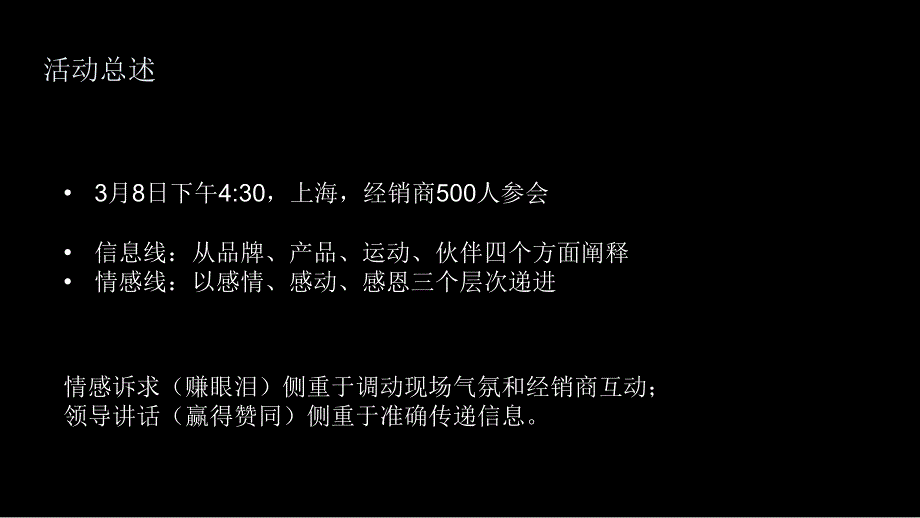 活动总述

• 3月8日下午4:30，上海，经销商500人参会

• 信息线：从品牌、产品、运动、伙伴四个方面阐释
• 情感线：以感情、感动、感恩三个层次递进

情感诉求（赚眼泪）侧重于调动现场气氛和经销商互动；
领导讲话（赢得赞同）侧重于准确传递信息。